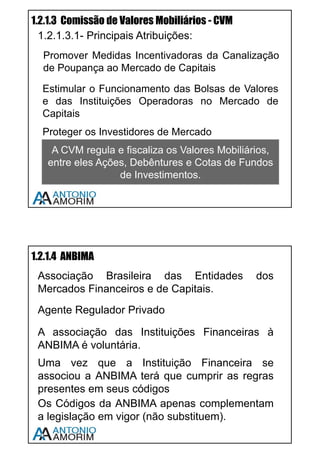 1.2.1.3 Comissão de Valores Mobiliários - CVM

1.2.1.3.1- Principais Atribuições:

Promover Medidas Incentivadoras da Canalização de Poupança ao Mercado de Capitais

Estimular o Funcionamento das Bolsas de Valores e das Instituições Operadoras no Mercado de Capitais

Proteger os Investidores de Mercado

A CVM regula e fiscaliza os Valores Mobiliários, entre eles Ações, Debêntures e Cotas de Fundos de Investimentos.

AA ANTONIO AMORIM

1.2.1.4 ANBIMA

Associação Brasileira das Entidades dos Mercados Financeiros e de Capitais.

Agente Regulador Privado

A associação das Instituições Financeiras à ANBIMA é voluntária.

Uma vez que a Instituição Financeira se associou a ANBIMA terá que cumprir as regras presentes em seus códigos

Os Códigos da ANBIMA apenas complementam a legislação em vigor (não substituem).

AA ANTONIO AMORIM